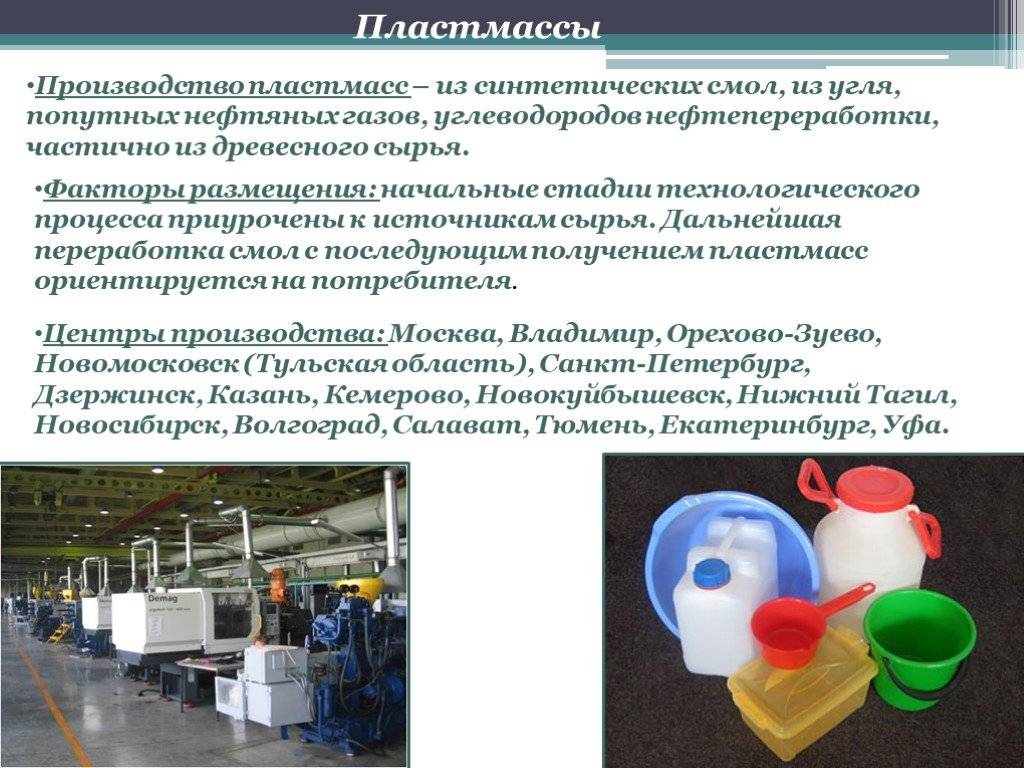 Пластмассы

•Производство пластмасс – из синтетических смол, из угля, попутных нефтяных газов, углеводородов нефтепереработки, частично из древесного сырья.

•Факторы размещения: начальные стадии технологического процесса приурочены к источникам сырья. Дальнейшая переработка смол с последующим получением пластмасс ориентируется на потребителя.

•Центры производства: Москва, Владимир, Орехово-Зуево, Новомосковск (Тульская область), Санкт-Петербург, Дзержинск, Казань, Кемерово, Новокуйбышевск, Нижний Тагил, Новосибирск, Волгоград, Салават, Тюмень, Екатеринбург, Уфа.

Demag